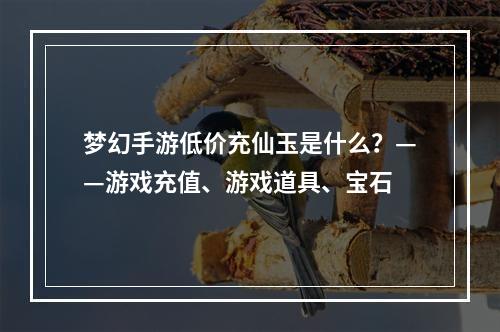 梦幻手游低价充仙玉是什么？——游戏充值、游戏道具、宝石